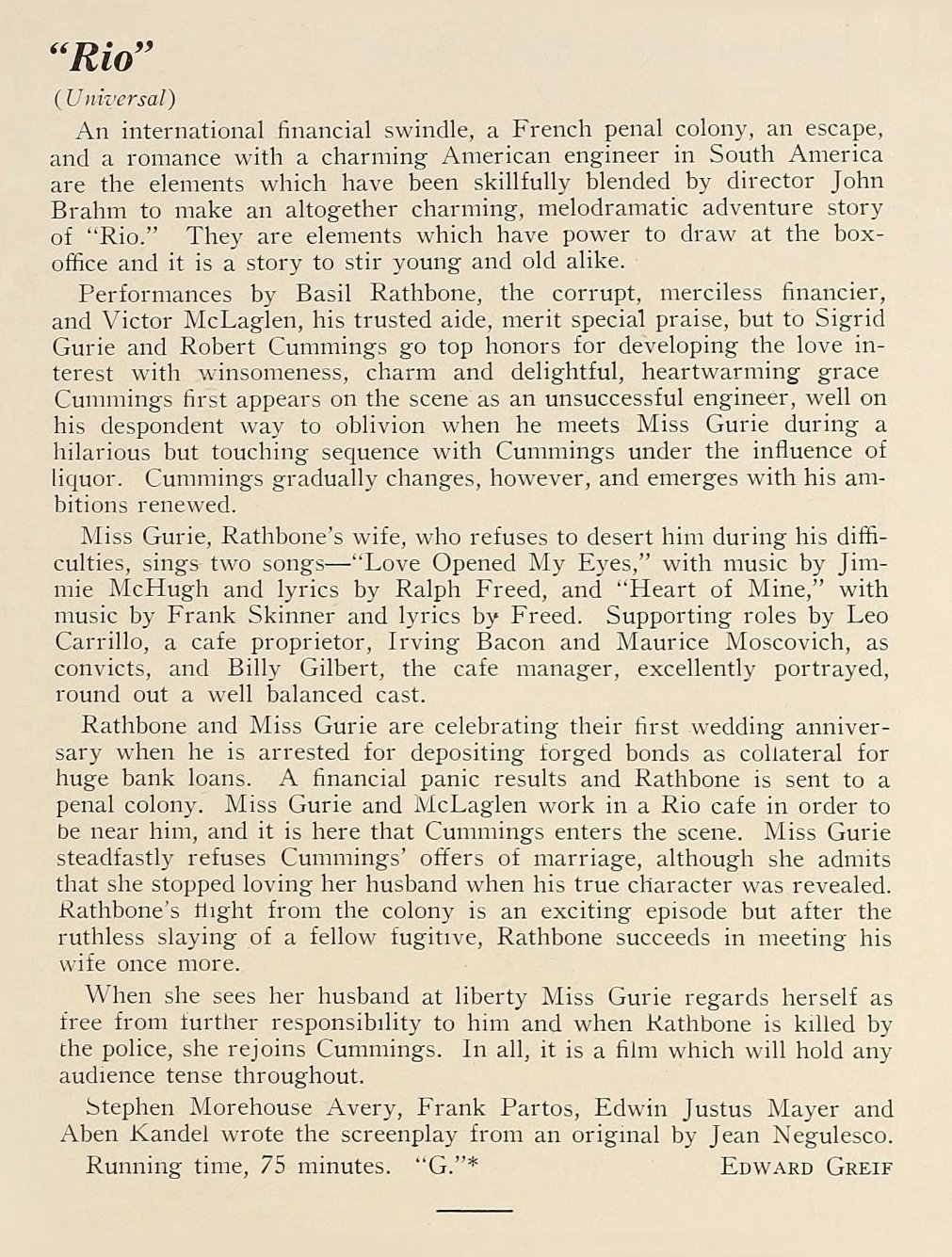 "Rio"

(Universal)

An international financial swindle, a French penal colony, an escape, and a romance with a charming American engineer in South America are the elements which have been skillfully blended by director John Brahm to make an altogether charming, melodramatic adventure story of "Rio." They are elements which have power to draw at the box-office and it is a story to stir young and old alike.

Performances by Basil Rathbone, the corrupt, merciless financier, and Victor McLaglen, his trusted aide, merit special praise, but to Sigrid Gurie and Robert Cummings go top honors for developing the love interest with winsomeness, charm and delightful, heartwarming grace Cummings first appears on the scene as an unsuccessful engineer, well on his despondent way to oblivion when he meets Miss Gurie during a hilarious but touching sequence with Cummings under the influence of liquor. Cummings gradually changes, however, and emerges with his ambitions renewed.

Miss Gurie, Rathbone's wife, who refuses to desert him during his difficulties, sings two songs—"Love Opened My Eyes," with music by Jimmie McHugh and lyrics by Ralph Freed, and "Heart of Mine," with music by Frank Skinner and lyrics by Freed. Supporting roles by Leo Carrillo, a cafe proprietor, Irving Bacon and Maurice Moscovich, as convicts, and Billy Gilbert, the cafe manager, excellently portrayed, round out a well balanced cast.

Rathbone and Miss Gurie are celebrating their first wedding anniversary when he is arrested for depositing forged bonds as collateral for huge bank loans. A financial panic results and Rathbone is sent to a penal colony. Miss Gurie and McLaglen work in a Rio cafe in order to be near him, and it is here that Cummings enters the scene. Miss Gurie steadfastly refuses Cummings' offers of marriage, although she admits that she stopped loving her husband when his true character was revealed. Rathbone's flight from the colony is an exciting episode but after the ruthless slaying of a fellow fugitive, Rathbone succeeds in meeting his wife once more.

When she sees her husband at liberty Miss Gurie regards herself as free from further responsibility to him and when Rathbone is killed by the police, she rejoins Cummings. In all, it is a film which will hold any audience tense throughout.

Stephen Morehouse Avery, Frank Partos, Edwin Justus Mayer and Aben Kandel wrote the screenplay from an original by Jean Negulesco.

Running time, 75 minutes. "G."* EDWARD GREIF